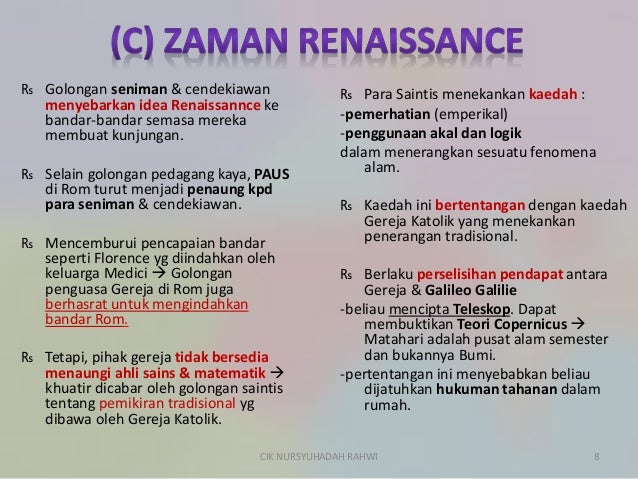 (C) ZAMAN RENAISSANCE

Rs Golongan seniman & cendekiawan menyebarkan idea Renaissannce ke bandar-bandar semasa mereka membuat kunjungan.

Rs Selain golongan pedagang kaya, PAUS di Rom turut menjadi penaung kpd para seniman & cendekiawan.

Rs Mencemburui pencapaian bandar seperti Florence yg diindahkan oleh keluarga Medici → Golongan penguasa Gereja di Rom juga berhasrat untuk mengindahkan bandar Rom.

Rs Tetapi, pihak gereja tidak bersedia menaungi ahli sains & matematik → khuatir dicabar oleh golongan saintis tentang pemikiran tradisional yg dibawa oleh Gereja Katolik.

Rs Para Saintis menekankan kaedah :
-pemerhatian (emperikal)
-penggunaan akal dan logik
dalam menerangkan sesuatu fenomena alam.

Rs Kaedah ini bertentangan dengan kaedah Gereja Katolik yang menekankan penerangan tradisional.

Rs Berlaku perselisihan pendapat antara Gereja & Galileo Galilie
-beliau mencipta Teleskop. Dapat membuktikan Teori Copernicus → Matahari adalah pusat alam semester dan bukannya Bumi.
-pertentangan ini menyebabkan beliau dijatuhkan hukuman tahanan dalam rumah.

CIK NURSYUHADAH RAHWI 8